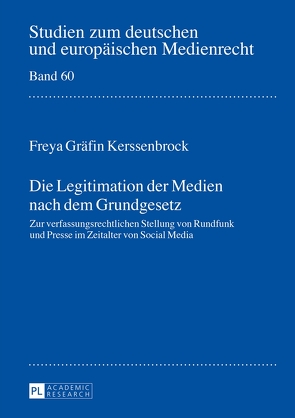 Studien zum deutschen und europäischen Medienrecht

Band 60

Freya Gräfin Kerssenbrock

Die Legitimation der Medien nach dem Grundgesetz

Zur verfassungsrechtlichen Stellung von Rundfunk und Presse im Zeitalter von Social Media

PL ACADEMIC RESEARCH